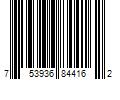 7 53936 84416 2